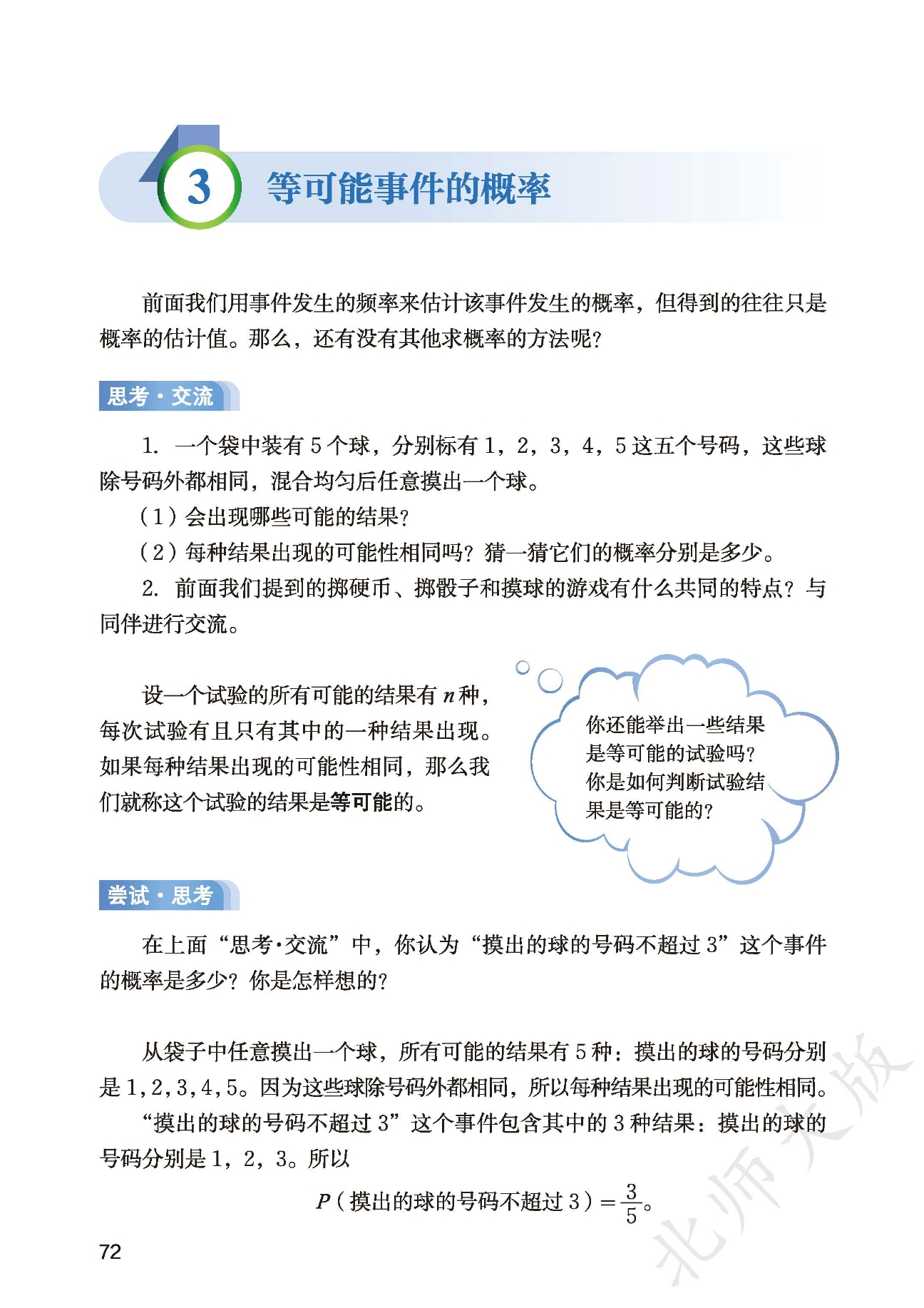 3 等可能事件的概率

前面我们用事件发生的频率来估计该事件发生的概率，但得到的往往只是概率的估计值。那么，还有没有其他求概率的方法呢？

思考·交流

1. 一个袋中装有 5 个球，分别标有 1，2，3，4，5 这五个号码，这些球除号码外都相同，混合均匀后任意摸出一个球。

（1）会出现哪些可能的结果？

（2）每种结果出现的可能性相同吗？猜一猜它们的概率分别是多少。

2. 前面我们提到的掷硬币、掷骰子和摸球的游戏有什么共同的特点？与同伴进行交流。

设一个试验的所有可能的结果有 $n$ 种，每次试验有且只有其中的一种结果出现。如果每种结果出现的可能性相同，那么我们就称这个试验的结果是等可能的。

你还能举出一些结果是等可能的试验吗？你是如何判断试验结果是等可能的？

尝试·思考

在上面“思考·交流”中，你认为“摸出的球的号码不超过 3”这个事件的概率是多少？你是怎样想的？

从袋子中任意摸出一个球，所有可能的结果有 5 种：摸出的球的号码分别是 1，2，3，4，5。因为这些球除号码外都相同，所以每种结果出现的可能性相同。

“摸出的球的号码不超过 3”这个事件包含其中的 3 种结果：摸出的球的号码分别是 1，2，3。所以

$P$（摸出的球的号码不超过 3）$=\frac{3}{5}$。

72

北师大版